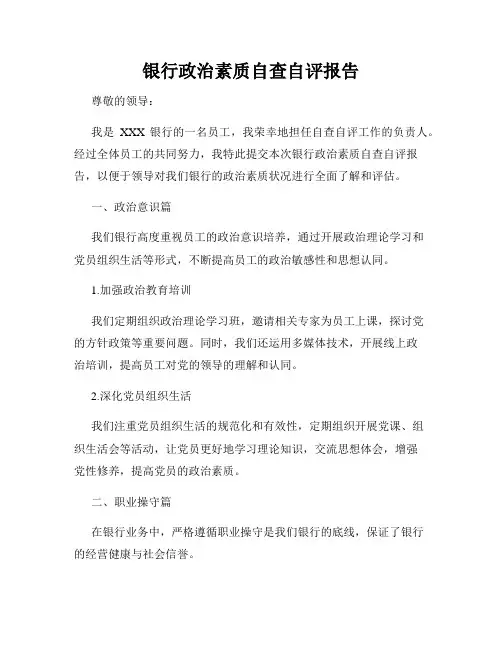 银行政治素质自查自评报告

尊敬的领导：

我是 XXX 银行的一名员工，我荣幸地担任自查自评工作的负责人。经过全体员工的共同努力，我特此提交本次银行政治素质自查自评报告，以便于领导对我们银行的政治素质状况进行全面了解和评估。

一、政治意识篇

我们银行高度重视员工的政治意识培养，通过开展政治理论学习和党员组织生活等形式，不断提高员工的政治敏感性和思想认同。

1.加强政治教育培训

我们定期组织政治理论学习班，邀请相关专家为员工上课，探讨党的方针政策等重要问题。同时，我们还运用多媒体技术，开展线上政治培训，提高员工对党的领导的理解和认同。

2.深化党员组织生活

我们注重党员组织生活的规范化和有效性，定期组织开展党课、组织生活会等活动，让党员更好地学习理论知识，交流思想体会，增强党性修养，提高党员的政治素质。

二、职业操守篇

在银行业务中，严格遵循职业操守是我们银行的底线，保证了银行的经营健康与社会信誉。